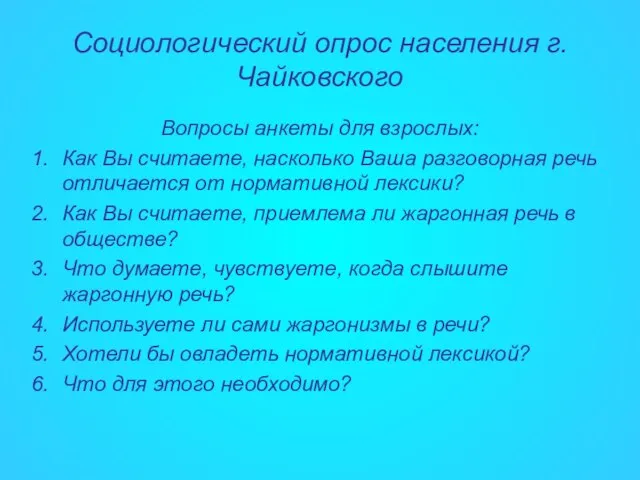 Социологический опрос населения г. Чайковского

Вопросы анкеты для взрослых:

1. Как Вы считаете, насколько Ваша разговорная речь отличается от нормативной лексики?
2. Как Вы считаете, приемлема ли жаргонная речь в обществе?
3. Что думаете, чувствуете, когда слышите жаргонную речь?
4. Используете ли сами жаргонизмы в речи?
5. Хотели бы овладеть нормативной лексикой?
6. Что для этого необходимо?